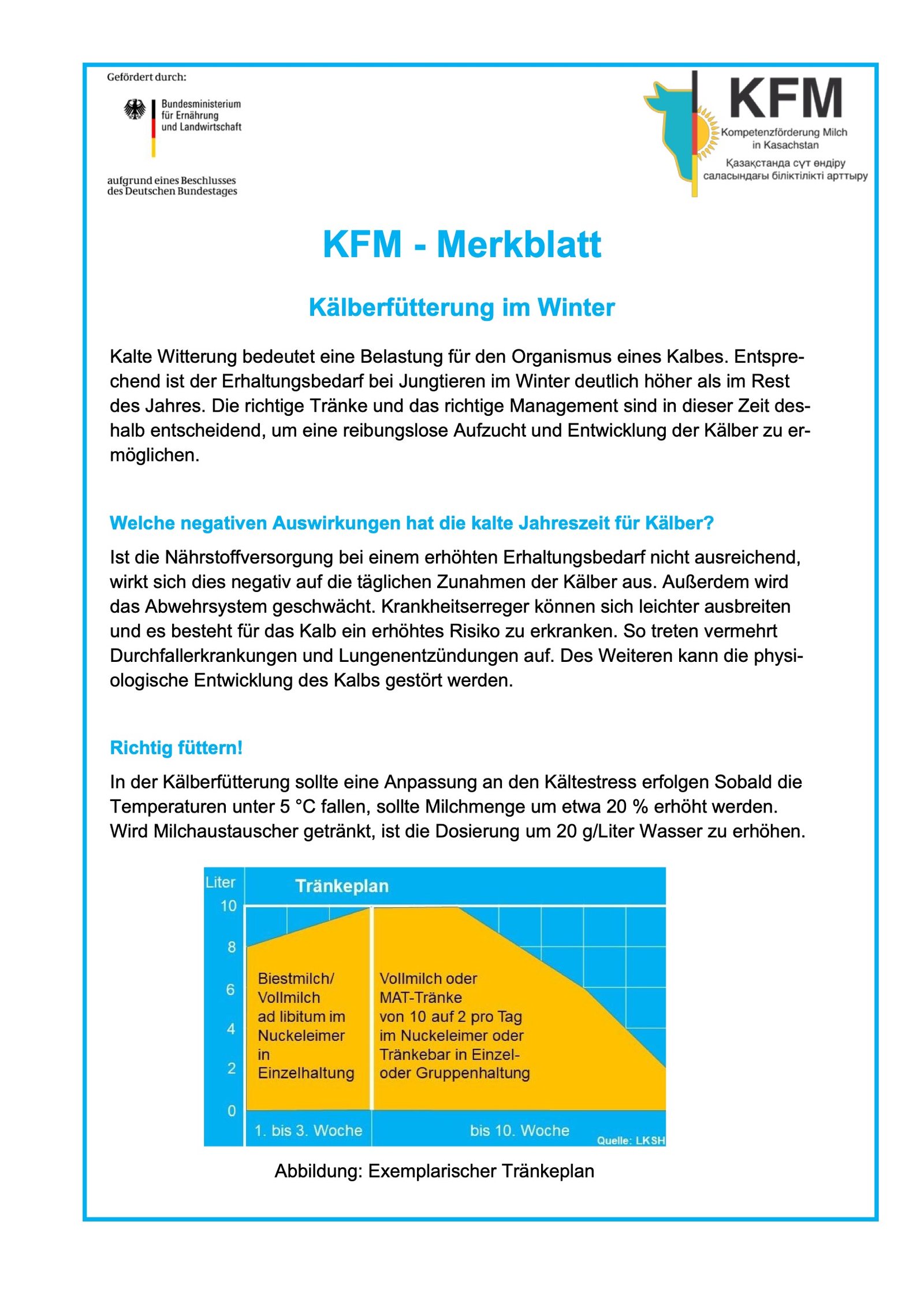 Gefördert durch:

Bundesministerium für Ernährung und Landwirtschaft

aufgrund eines Beschlusses des Deutschen Bundestages

KFM
Kompetenzförderung Milch in Kasachstan
Қазақстанда сүт өндіру саласындағы біліктілікті арттыру

KFM - Merkblatt

Kälberfütterung im Winter

Kalte Witterung bedeutet eine Belastung für den Organismus eines Kalbes. Entsprechend ist der Erhaltungsbedarf bei Jungtieren im Winter deutlich höher als im Rest des Jahres. Die richtige Tränke und das richtige Management sind in dieser Zeit deshalb entscheidend, um eine reibungslose Aufzucht und Entwicklung der Kälber zu ermöglichen.

Welche negativen Auswirkungen hat die kalte Jahreszeit für Kälber?

Ist die Nährstoffversorgung bei einem erhöhten Erhaltungsbedarf nicht ausreichend, wirkt sich dies negativ auf die täglichen Zunahmen der Kälber aus. Außerdem wird das Abwehrsystem geschwächt. Krankheitserreger können sich leichter ausbreiten und es besteht für das Kalb ein erhöhtes Risiko zu erkranken. So treten vermehrt Durchfallerkrankungen und Lungenentzündungen auf. Des Weiteren kann die physiologische Entwicklung des Kalbs gestört werden.

Richtig füttern!

In der Kälberfütterung sollte eine Anpassung an den Kältestress erfolgen Sobald die Temperaturen unter 5 °C fallen, sollte Milchmenge um etwa 20 % erhöht werden. Wird Milchaustauscher getränkt, ist die Dosierung um 20 g/Liter Wasser zu erhöhen.

Liter
Tränkeplan
10
8
6
4
2
0
Biestmilch/ Vollmilch ad libitum im Nuckeleimer in Einzelhaltung
Vollmilch oder MAT-Tränke von 10 auf 2 pro Tag im Nuckeleimer oder Tränkebar in Einzel- oder Gruppenhaltung
1. bis 3. Woche
bis 10. Woche
Quelle: LKSH

Abbildung: Exemplarischer Tränkeplan